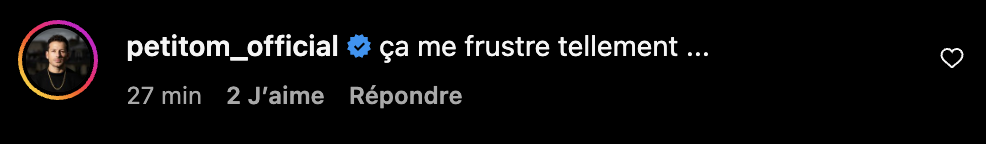 petitom_official ça me frustre tellement ...

27 min 2 J'aime Répondre